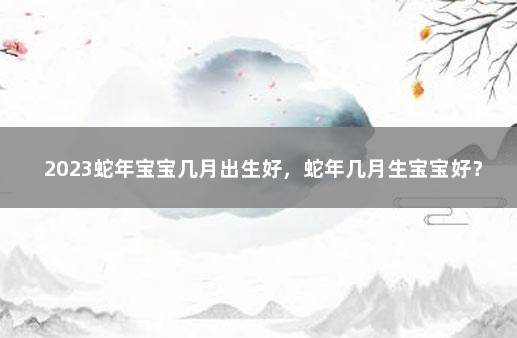 2023蛇年宝宝几月出生好，蛇年几月生宝宝好？